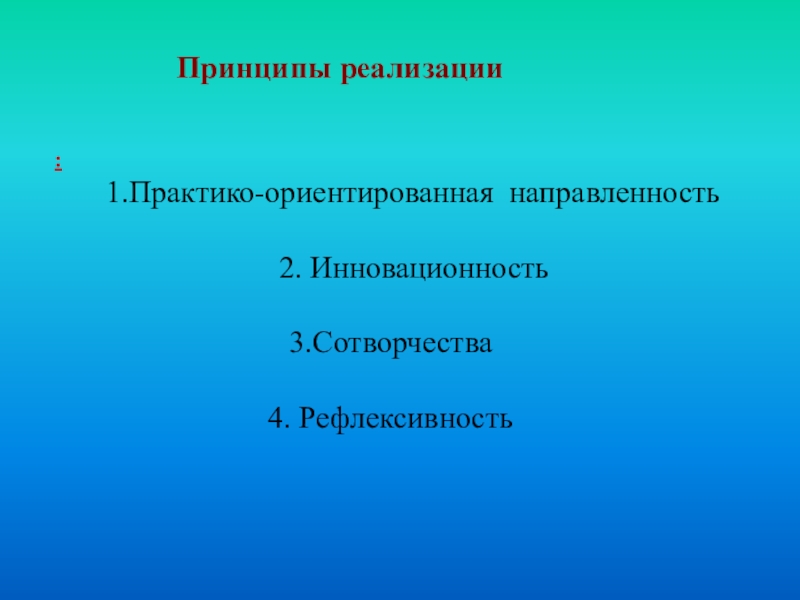 Принципы реализации

:

1.Практико-ориентированная направленность

2. Инновационность

3.Сотворчества

4. Рефлексивность